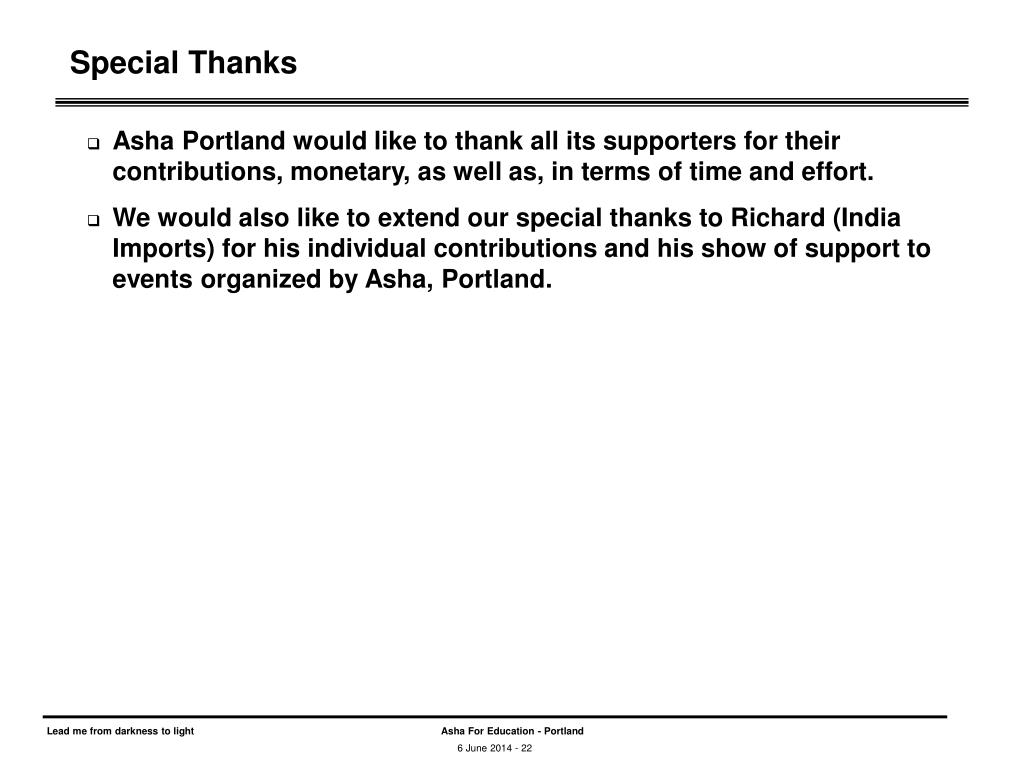 Special Thanks

❑ Asha Portland would like to thank all its supporters for their contributions, monetary, as well as, in terms of time and effort.

❑ We would also like to extend our special thanks to Richard (India Imports) for his individual contributions and his show of support to events organized by Asha, Portland.

Lead me from darkness to light

Asha For Education - Portland

6 June 2014 - 22